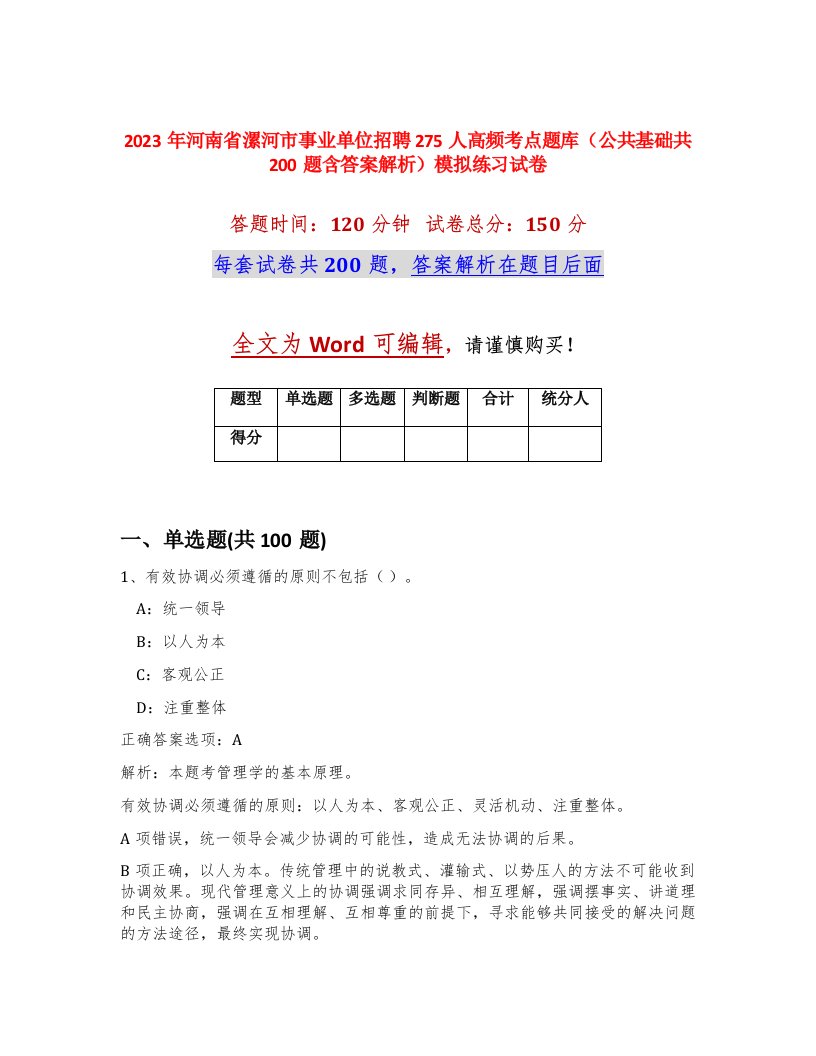 2023 年河南省漯河市事业单位招聘 275 人高频考点题库（公共基础共 200 题含答案解析）模拟练习试卷

答题时间：120 分钟　试卷总分：150 分

每套试卷共 200 题，答案解析在题目后面

全文为 Word 可编辑，请谨慎购买！

| 题型 | 单选题 | 多选题 | 判断题 | 合计 | 统分人 |
|---|---|---|---|---|---|
| 得分 | | | | | |

一、单选题(共 100 题)

1、有效协调必须遵循的原则不包括（ ）。

A：统一领导

B：以人为本

C：客观公正

D：注重整体

正确答案选项：A

解析：本题考管理学的基本原理。

有效协调必须遵循的原则：以人为本、客观公正、灵活机动、注重整体。

A 项错误，统一领导会减少协调的可能性，造成无法协调的后果。

B 项正确，以人为本。传统管理中的说教式、灌输式、以势压人的方法不可能收到协调效果。现代管理意义上的协调强调求同存异、相互理解，强调摆事实、讲道理和民主协商，强调在互相理解、互相尊重的前提下，寻求能够共同接受的解决问题的方法途径，最终实现协调。